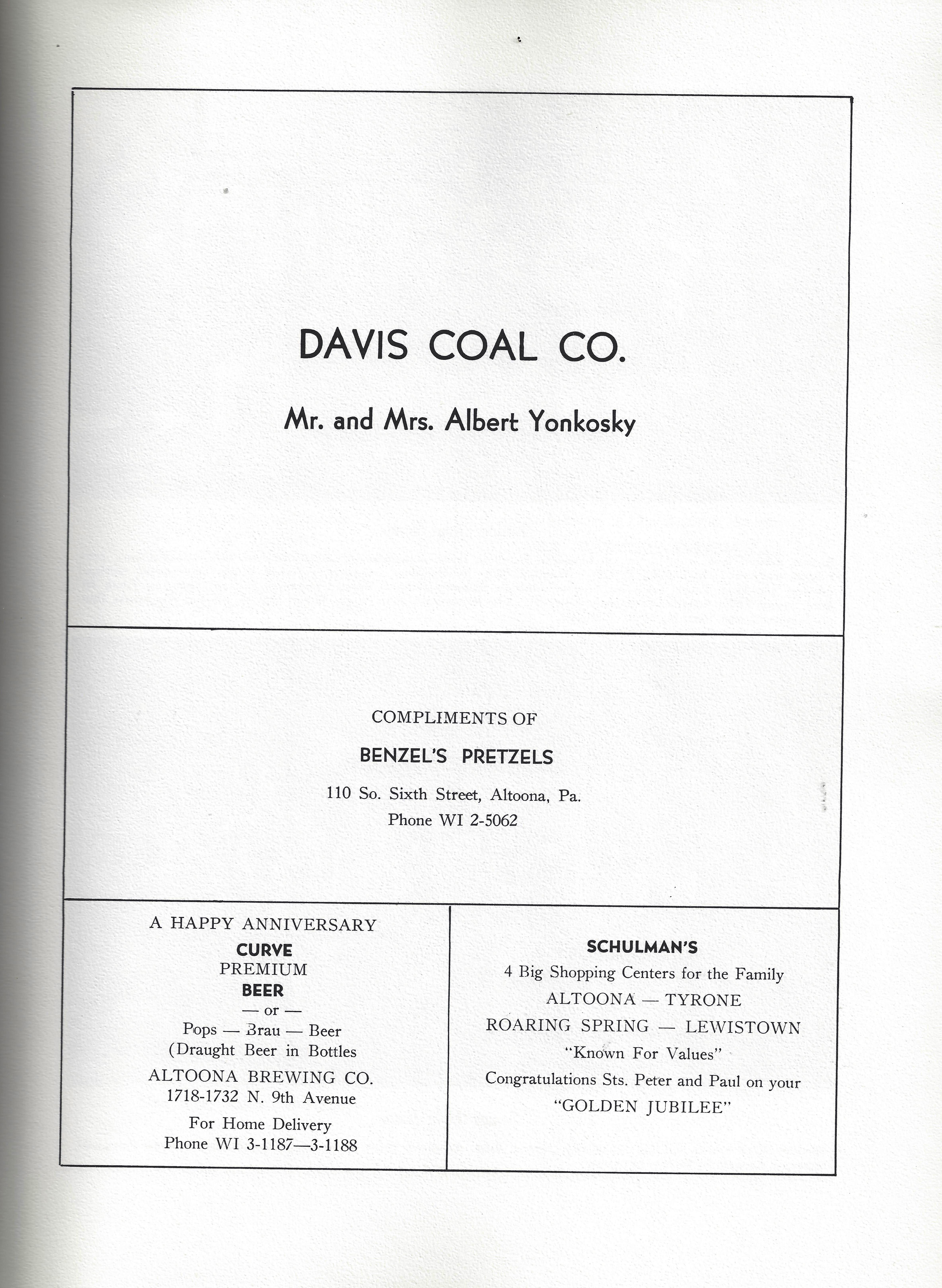 DAVIS COAL CO.

Mr. and Mrs. Albert Yonkosky

COMPLIMENTS OF

BENZEL'S PRETZELS

110 So. Sixth Street, Altoona, Pa.
Phone WI 2-5062

A HAPPY ANNIVERSARY
CURVE
PREMIUM
BEER
— or —
Pops — Brau — Beer
(Draught Beer in Bottles
ALTOONA BREWING CO.
1718-1732 N. 9th Avenue
For Home Delivery
Phone WI 3-1187—3-1188

SCHULMAN'S
4 Big Shopping Centers for the Family
ALTOONA — TYRONE
ROARING SPRING — LEWISTOWN
"Known For Values"
Congratulations Sts. Peter and Paul on your
"GOLDEN JUBILEE"